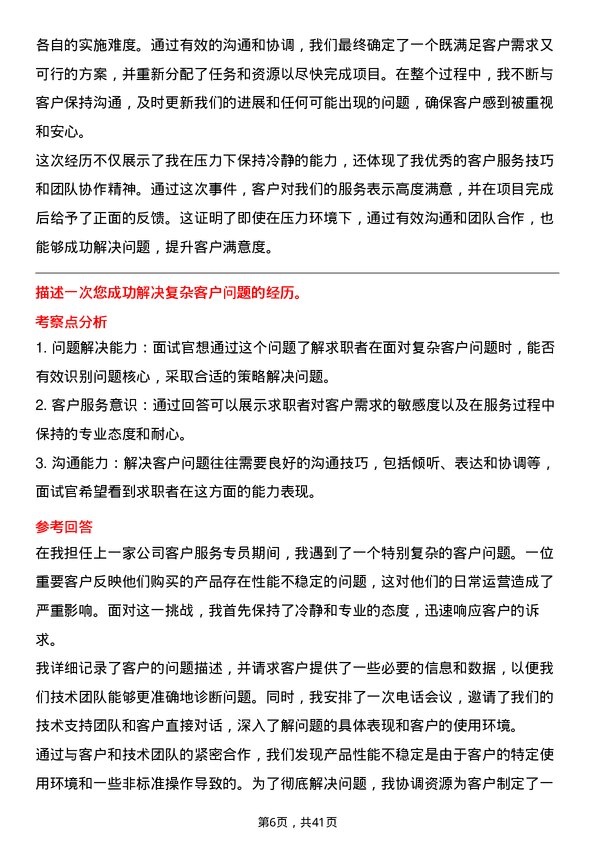 各自的实施难度。通过有效的沟通和协调，我们最终确定了一个既满足客户需求又可行的方案，并重新分配了任务和资源以尽快完成项目。在整个过程中，我不断与客户保持沟通，及时更新我们的进展和任何可能出现的问题，确保客户感到被重视和安心。
这次经历不仅展示了我在压力下保持冷静的能力，还体现了我优秀的客户服务技巧和团队协作精神。通过这次事件，客户对我们的服务表示高度满意，并在项目完成后给予了正面的反馈。这证明了即使在压力环境下，通过有效沟通和团队合作，也能够成功解决问题，提升客户满意度。

描述一次您成功解决复杂客户问题的经历。
考察点分析
1. 问题解决能力：面试官想通过这个问题了解求职者在面对复杂客户问题时，能否有效识别问题核心，采取合适的策略解决问题。
2. 客户服务意识：通过回答可以展示求职者对客户需求的敏感度以及在服务过程中保持的专业态度和耐心。
3. 沟通能力：解决客户问题往往需要良好的沟通技巧，包括倾听、表达和协调等，面试官希望看到求职者在这方面的能力表现。
参考回答
在我担任上一家公司客户服务专员期间，我遇到了一个特别复杂的客户问题。一位重要客户反映他们购买的产品存在性能不稳定的问题，这对他们的日常运营造成了严重影响。面对这一挑战，我首先保持了冷静和专业的态度，迅速响应客户的诉求。
我详细记录了客户的问题描述，并请求客户提供了一些必要的信息和数据，以便我们技术团队能够更准确地诊断问题。同时，我安排了一次电话会议，邀请了我们的技术支持团队和客户直接对话，深入了解问题的具体表现和客户的使用环境。
通过与客户和技术团队的紧密合作，我们发现产品性能不稳定是由于客户的特定使用环境和一些非标准操作导致的。为了彻底解决问题，我协调资源为客户制定了一
第6页，共41页